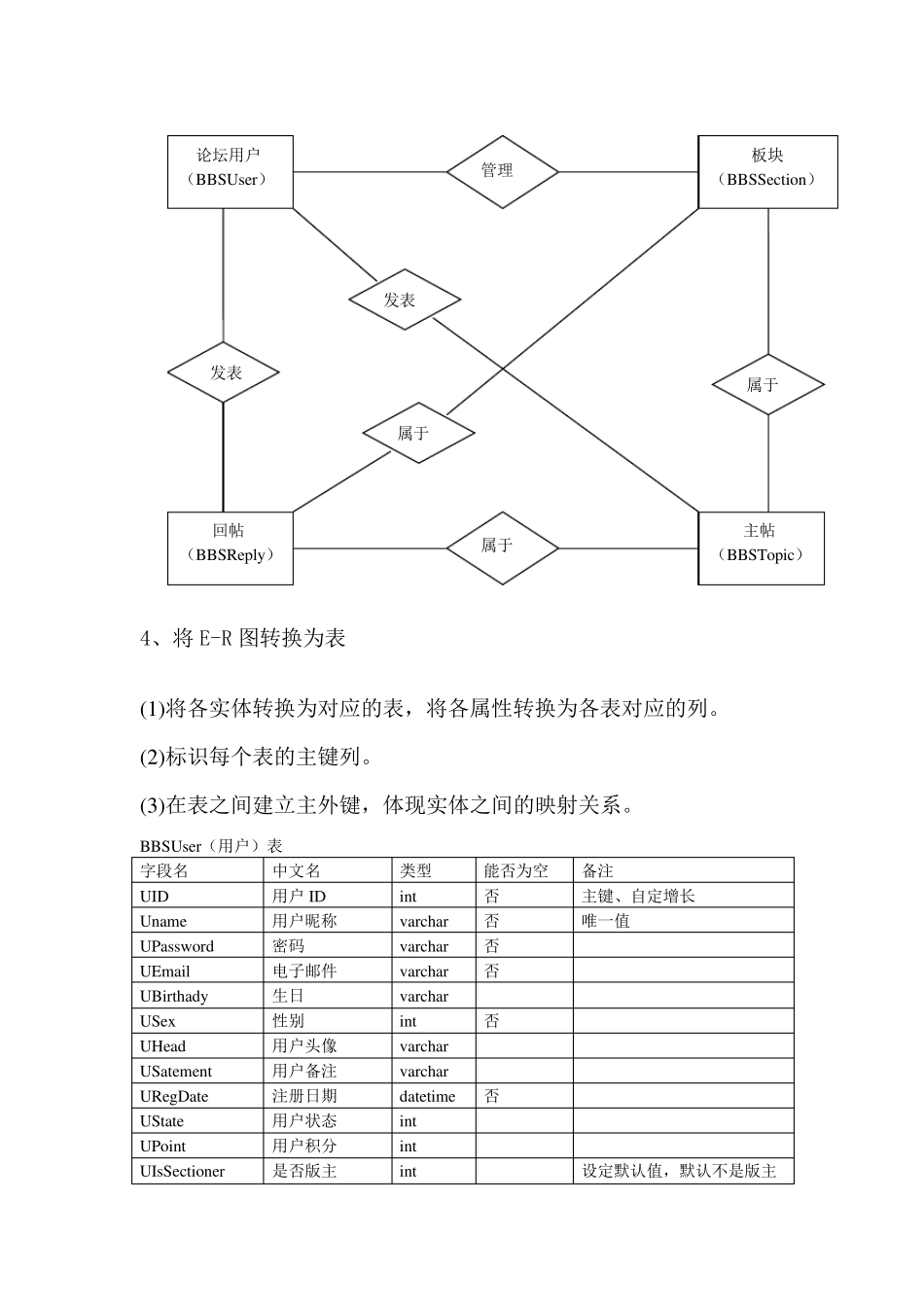 论坛用户
（BBSUser）

管理

板块
（BBSSection）

发表

发表

属于

属于

回帖
（BBSReply）

属于

主帖
（BBSTopic）

4、将 E-R 图转换为表

(1)将各实体转换为对应的表，将各属性转换为各表对应的列。

(2)标识每个表的主键列。

(3)在表之间建立主外键，体现实体之间的映射关系。

BBSUser（用户）表

| 字段名 | 中文名 | 类型 | 能否为空 | 备注 |
|---|---|---|---|---|
| UID | 用户 ID | int | 否 | 主键、自定增长 |
| Uname | 用户昵称 | varchar | 否 | 唯一值 |
| UPassword | 密码 | varchar | 否 | |
| UEmail | 电子邮件 | varchar | 否 | |
| UBirthady | 生日 | varchar | | |
| USex | 性别 | int | 否 | |
| UHead | 用户头像 | varchar | | |
| USatement | 用户备注 | varchar | | |
| URegDate | 注册日期 | datetime | 否 | |
| UState | 用户状态 | int | | |
| UPoint | 用户积分 | int | | |
| UIsSectioner | 是否版主 | int | | 设定默认值，默认不是版主 |